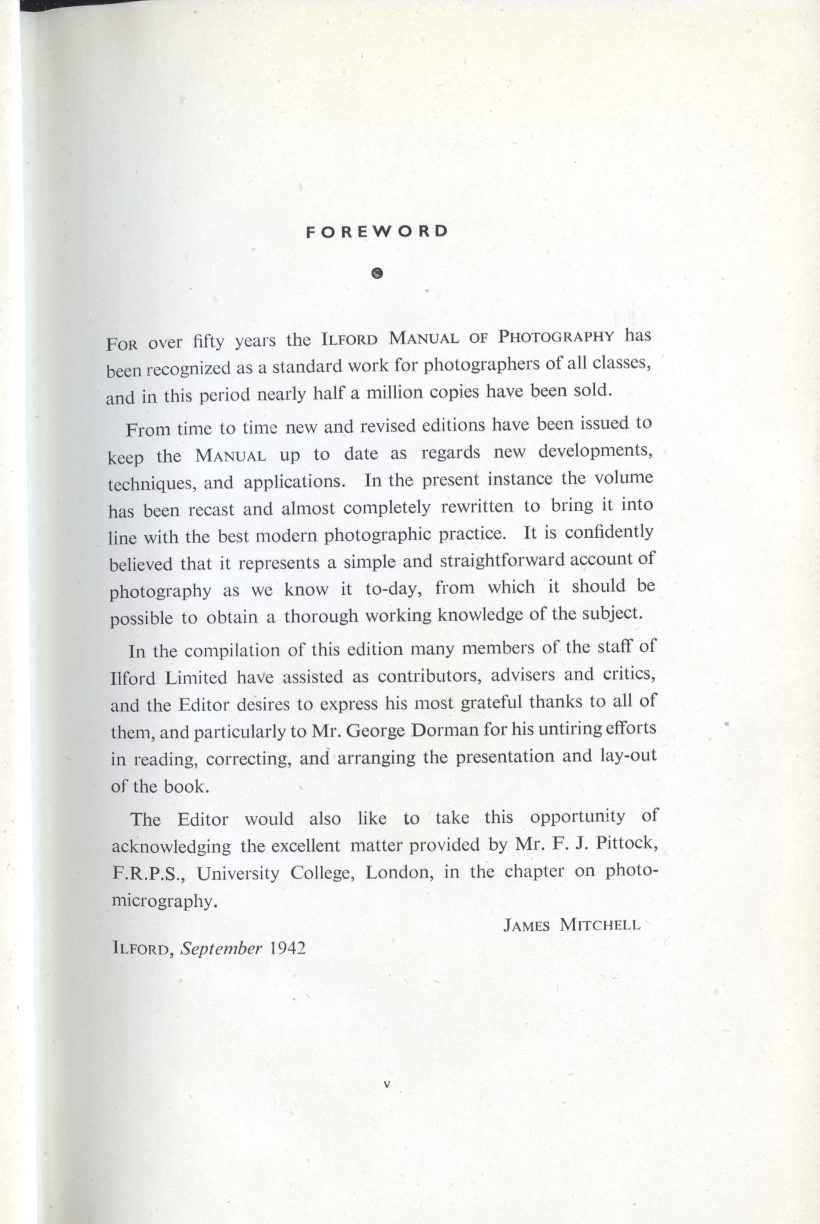 FOREWORD

For over fifty years the Ilford Manual of Photography has been recognized as a standard work for photographers of all classes, and in this period nearly half a million copies have been sold.

From time to time new and revised editions have been issued to keep the Manual up to date as regards new developments, techniques, and applications. In the present instance the volume has been recast and almost completely rewritten to bring it into line with the best modern photographic practice. It is confidently believed that it represents a simple and straightforward account of photography as we know it to-day, from which it should be possible to obtain a thorough working knowledge of the subject.

In the compilation of this edition many members of the staff of Ilford Limited have assisted as contributors, advisers and critics, and the Editor desires to express his most grateful thanks to all of them, and particularly to Mr. George Dorman for his untiring efforts in reading, correcting, and arranging the presentation and lay-out of the book.

The Editor would also like to take this opportunity of acknowledging the excellent matter provided by Mr. F. J. Pittock, F.R.P.S., University College, London, in the chapter on photomicrography.

James Mitchell

Ilford, September 1942

v